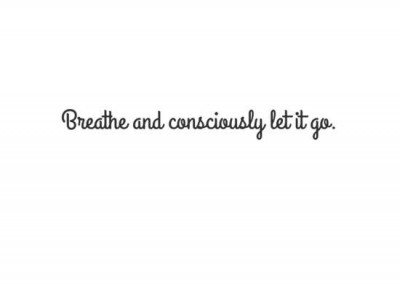 Breathe and consciously let it go.